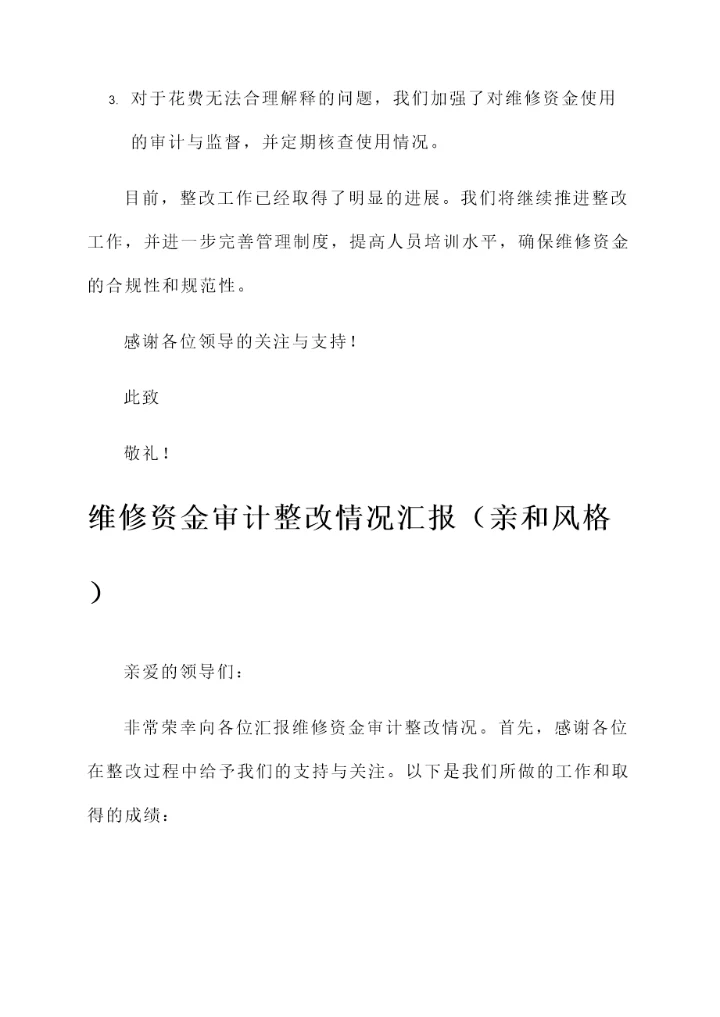 3. 对于花费无法合理解释的问题，我们加强了对维修资金使用的审计与监督，并定期核查使用情况。

目前，整改工作已经取得了明显的进展。我们将继续推进整改工作，并进一步完善管理制度，提高人员培训水平，确保维修资金的合规性和规范性。

感谢各位领导的关注与支持！

此致

敬礼！

维修资金审计整改情况汇报（亲和风格）

亲爱的领导们：

非常荣幸向各位汇报维修资金审计整改情况。首先，感谢各位在整改过程中给予我们的支持与关注。以下是我们所做的工作和取得的成绩：